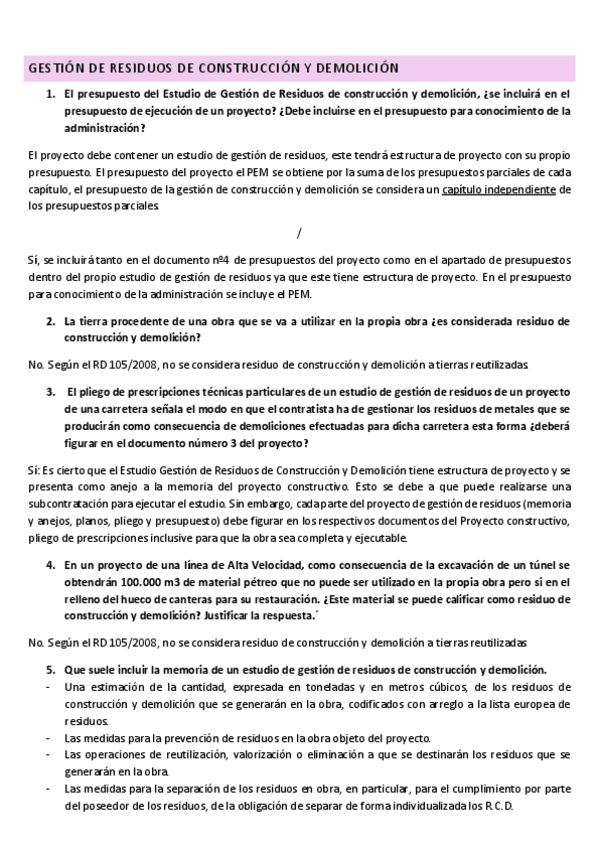 GESTIÓN DE RESIDUOS DE CONSTRUCCIÓN Y DEMOLICIÓN

1. El presupuesto del Estudio de Gestión de Residuos de construcción y demolición, ¿se incluirá en el presupuesto de ejecución de un proyecto? ¿Debe incluirse en el presupuesto para conocimiento de la administración?

El proyecto debe contener un estudio de gestión de residuos, este tendrá estructura de proyecto con su propio presupuesto. El presupuesto del proyecto el PEM se obtiene por la suma de los presupuestos parciales de cada capítulo, el presupuesto de la gestión de construcción y demolición se considera un capítulo independiente de los presupuestos parciales.

/

Sí, se incluirá tanto en el documento nº4 de presupuestos del proyecto como en el apartado de presupuestos dentro del propio estudio de gestión de residuos ya que este tiene estructura de proyecto. En el presupuesto para conocimiento de la administración se incluye el PEM.

2. La tierra procedente de una obra que se va a utilizar en la propia obra ¿es considerada residuo de construcción y demolición?

No. Según el RD 105/2008, no se considera residuo de construcción y demolición a tierras reutilizadas.

3. El pliego de prescripciones técnicas particulares de un estudio de gestión de residuos de un proyecto de una carretera señala el modo en que el contratista ha de gestionar los residuos de metales que se producirán como consecuencia de demoliciones efectuadas para dicha carretera esta forma ¿deberá figurar en el documento número 3 del proyecto?

Sí: Es cierto que el Estudio Gestión de Residuos de Construcción y Demolición tiene estructura de proyecto y se presenta como anejo a la memoria del proyecto constructivo. Esto se debe a que puede realizarse una subcontratación para ejecutar el estudio. Sin embargo, cada parte del proyecto de gestión de residuos (memoria y anejos, planos, pliego y presupuesto) debe figurar en los respectivos documentos del Proyecto constructivo, pliego de prescripciones inclusive para que la obra sea completa y ejecutable.

4. En un proyecto de una línea de Alta Velocidad, como consecuencia de la excavación de un túnel se obtendrán 100.000 m3 de material pétreo que no puede ser utilizado en la propia obra pero si en el relleno del hueco de canteras para su restauración. ¿Este material se puede calificar como residuo de construcción y demolición? Justificar la respuesta.´

No. Según el RD 105/2008, no se considera residuo de construcción y demolición a tierras reutilizadas

5. Que suele incluir la memoria de un estudio de gestión de residuos de construcción y demolición.
- Una estimación de la cantidad, expresada en toneladas y en metros cúbicos, de los residuos de construcción y demolición que se generarán en la obra, codificados con arreglo a la lista europea de residuos.
- Las medidas para la prevención de residuos en la obra objeto del proyecto.
- Las operaciones de reutilización, valorización o eliminación a que se destinarán los residuos que se generarán en la obra.
- Las medidas para la separación de los residuos en obra, en particular, para el cumplimiento por parte del poseedor de los residuos, de la obligación de separar de forma individualizada los R.C.D.